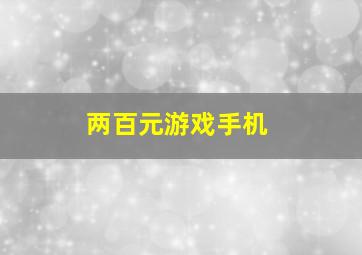 两百元游戏手机